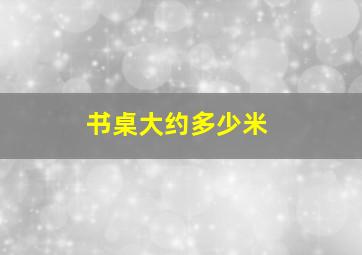 书桌大约多少米